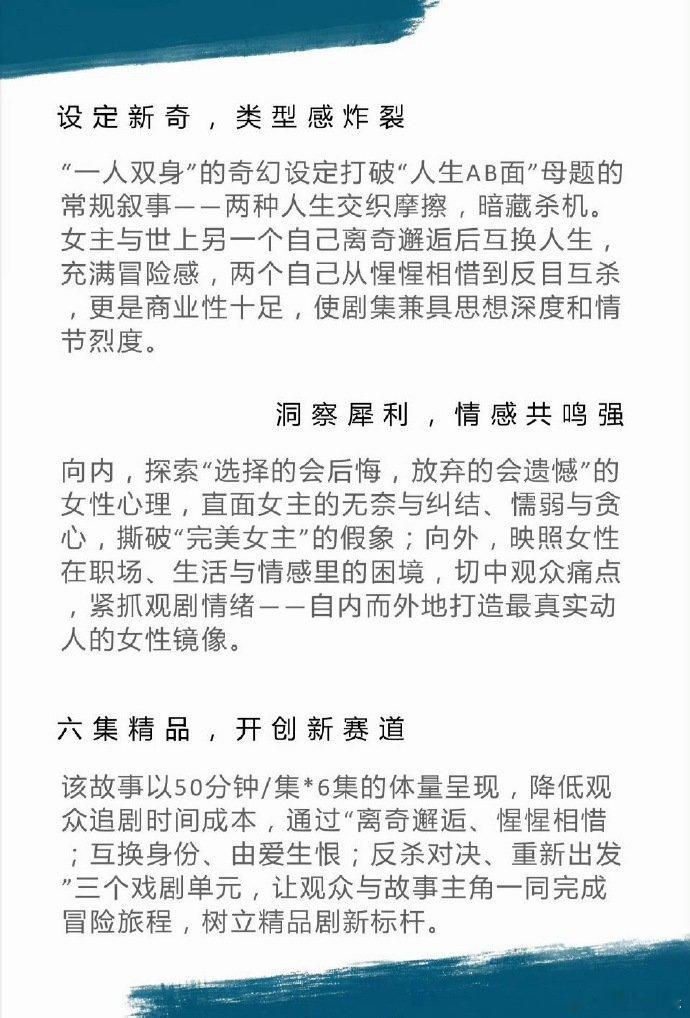 设定新奇，类型感炸裂

“一人双身”的奇幻设定打破“人生AB面”母题的常规叙事——两种人生交织摩擦，暗藏杀机。女主与世上另一个自己离奇邂逅后互换人生，充满冒险感，两个自己从惺惺相惜到反目互杀，更是商业性十足，使剧集兼具思想深度和情节烈度。

洞察犀利，情感共鸣强

向内，探索“选择的会后悔，放弃的会遗憾”的女性心理，直面女主的无奈与纠结、懦弱与贪心，撕破“完美女主”的假象；向外，映照女性在职场、生活与情感里的困境，切中观众痛点，紧抓观剧情绪——自内而外地打造最真实动人的女性镜像。

六集精品，开创新赛道

该故事以50分钟/集*6集的体量呈现，降低观众追剧时间成本，通过“离奇邂逅、惺惺相惜；互换身份、由爱生恨；反杀对决、重新出发”三个戏剧单元，让观众与故事主角一同完成冒险旅程，树立精品剧新标杆。